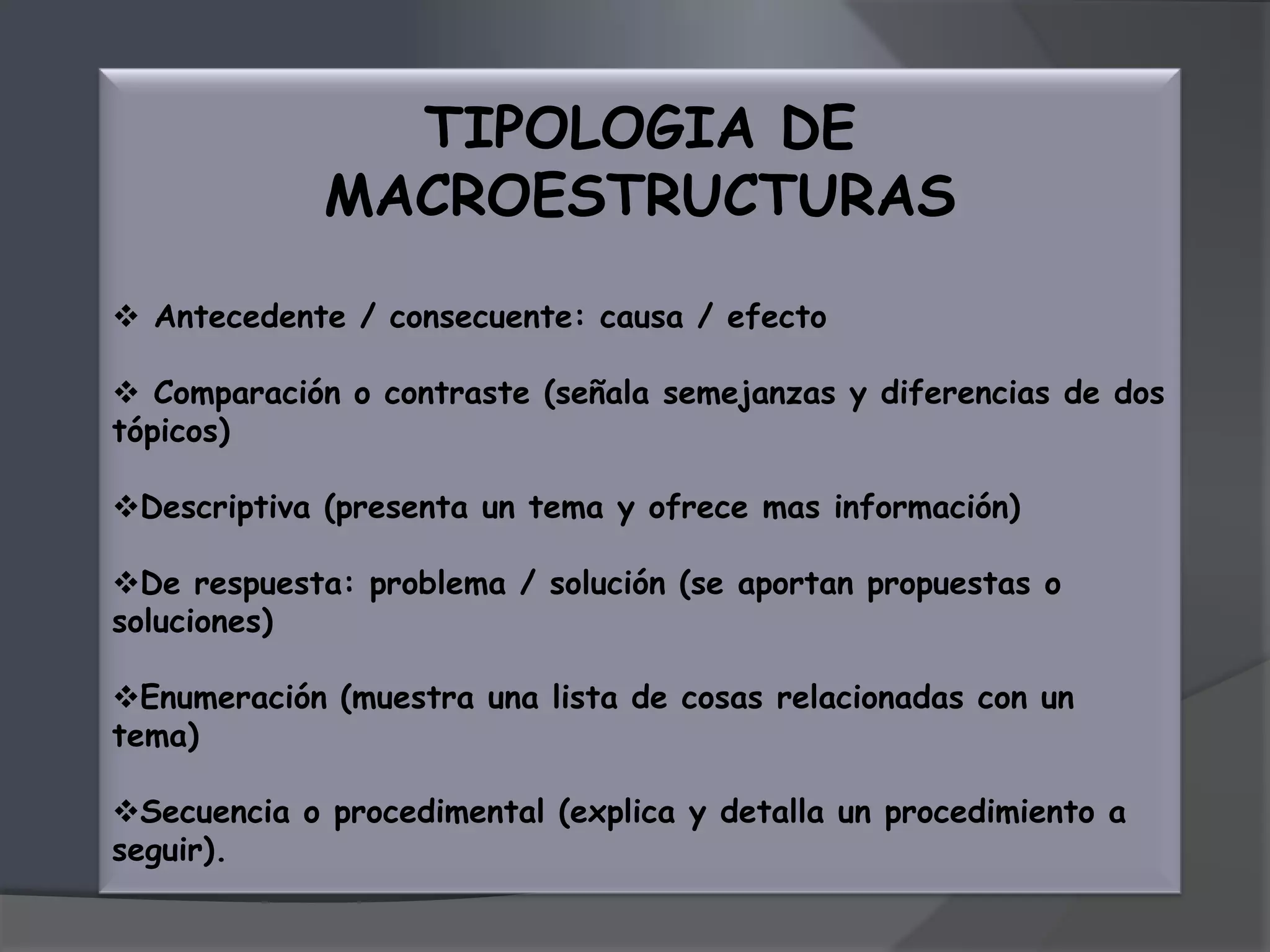 TIPOLOGIA DE MACROESTRUCTURAS

❖ Antecedente / consecuente: causa / efecto

❖ Comparación o contraste (señala semejanzas y diferencias de dos tópicos)

❖Descriptiva (presenta un tema y ofrece mas información)

❖De respuesta: problema / solución (se aportan propuestas o soluciones)

❖Enumeración (muestra una lista de cosas relacionadas con un tema)

❖Secuencia o procedimental (explica y detalla un procedimiento a seguir).